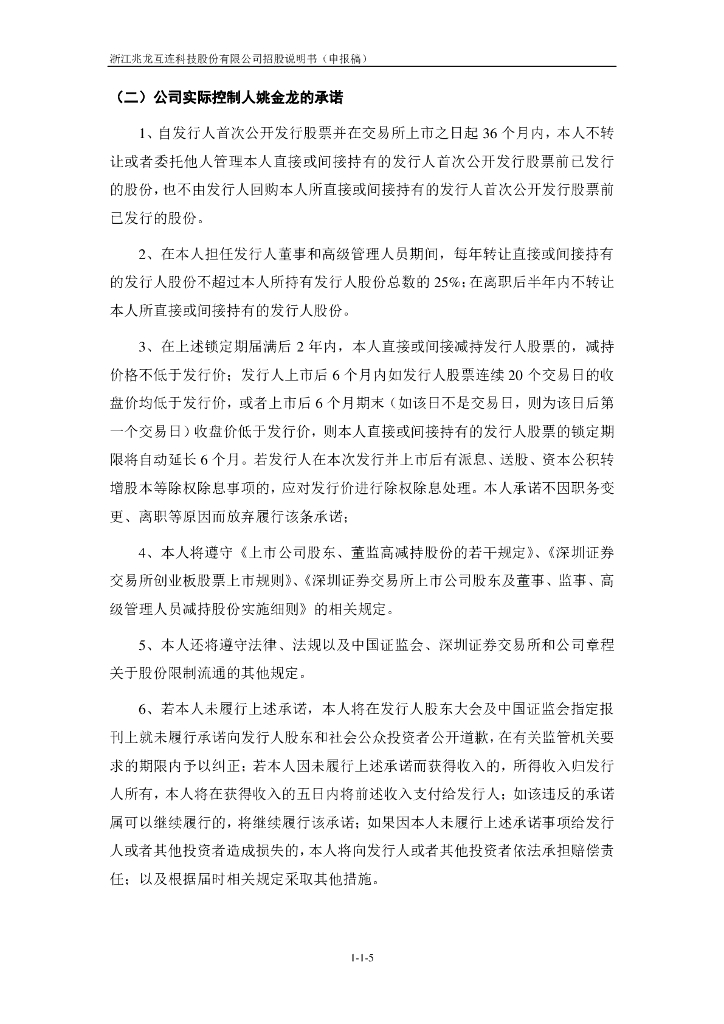 浙江兆龙互连科技股份有限公司招股说明书（申报稿）

（二）公司实际控制人姚金龙的承诺

1、自发行人首次公开发行股票并在交易所上市之日起 36 个月内，本人不转让或者委托他人管理本人直接或间接持有的发行人首次公开发行股票前已发行的股份，也不由发行人回购本人所直接或间接持有的发行人首次公开发行股票前已发行的股份。

2、在本人担任发行人董事和高级管理人员期间，每年转让直接或间接持有的发行人股份不超过本人所持有发行人股份总数的 25%；在离职后半年内不转让本人所直接或间接持有的发行人股份。

3、在上述锁定期届满后 2 年内，本人直接或间接减持发行人股票的，减持价格不低于发行价；发行人上市后 6 个月内如发行人股票连续 20 个交易日的收盘价均低于发行价，或者上市后 6 个月期末（如该日不是交易日，则为该日后第一个交易日）收盘价低于发行价，则本人直接或间接持有的发行人股票的锁定期限将自动延长 6 个月。若发行人在本次发行并上市后有派息、送股、资本公积转增股本等除权除息事项的，应对发行价进行除权除息处理。本人承诺不因职务变更、离职等原因而放弃履行该条承诺；

4、本人将遵守《上市公司股东、董监高减持股份的若干规定》、《深圳证券交易所创业板股票上市规则》、《深圳证券交易所上市公司股东及董事、监事、高级管理人员减持股份实施细则》的相关规定。

5、本人还将遵守法律、法规以及中国证监会、深圳证券交易所和公司章程关于股份限制流通的其他规定。

6、若本人未履行上述承诺，本人将在发行人股东大会及中国证监会指定报刊上就未履行承诺向发行人股东和社会公众投资者公开道歉，在有关监管机关要求的期限内予以纠正；若本人因未履行上述承诺而获得收入的，所得收入归发行人所有，本人将在获得收入的五日内将前述收入支付给发行人；如该违反的承诺属可以继续履行的，将继续履行该承诺；如果因本人未履行上述承诺事项给发行人或者其他投资者造成损失的，本人将向发行人或者其他投资者依法承担赔偿责任；以及根据届时相关规定采取其他措施。

1-1-5